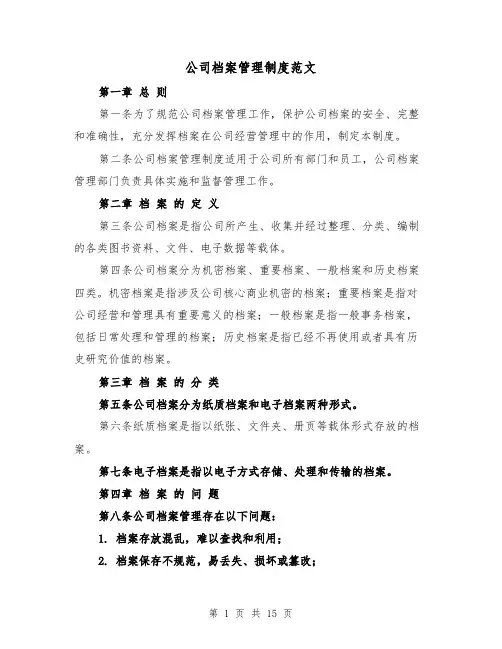 公司档案管理制度范文

第一章 总 则

第一条为了规范公司档案管理工作，保护公司档案的安全、完整和准确性，充分发挥档案在公司经营管理中的作用，制定本制度。

第二条公司档案管理制度适用于公司所有部门和员工，公司档案管理部门负责具体实施和监督管理工作。

第二章 档 案 的 定 义

第三条公司档案是指公司所产生、收集并经过整理、分类、编制的各类图书资料、文件、电子数据等载体。

第四条公司档案分为机密档案、重要档案、一般档案和历史档案四类。机密档案是指涉及公司核心商业机密的档案；重要档案是指对公司经营和管理具有重要意义的档案；一般档案是指一般事务档案，包括日常处理和管理的档案；历史档案是指已经不再使用或者具有历史研究价值的档案。

第三章 档 案 的 分 类

第五条公司档案分为纸质档案和电子档案两种形式。

第六条纸质档案是指以纸张、文件夹、册页等载体形式存放的档案。

第七条电子档案是指以电子方式存储、处理和传输的档案。

第四章 档 案 的 问 题

第八条公司档案管理存在以下问题：

1. 档案存放混乱，难以查找和利用；

2. 档案保存不规范，易丢失、损坏或篡改；

第 1 页 共 15 页